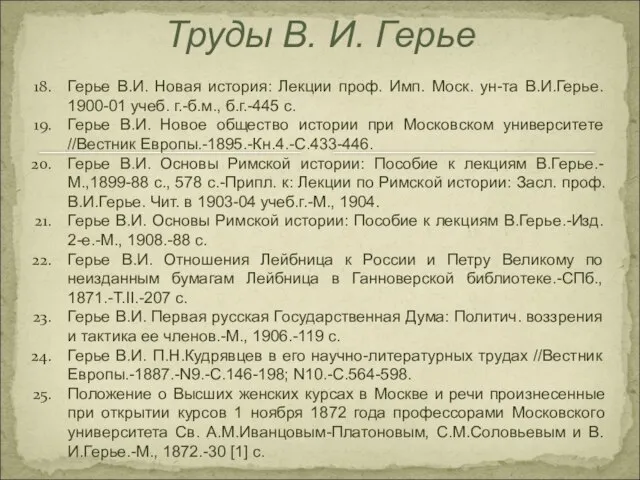 Труды В. И. Герье

18. Герье В.И. Новая история: Лекции проф. Имп. Моск. ун-та В.И.Герье. 1900-01 учеб. г.-б.м., б.г.-445 с.
19. Герье В.И. Новое общество истории при Московском университете //Вестник Европы.-1895.-Кн.4.-С.433-446.
20. Герье В.И. Основы Римской истории: Пособие к лекциям В.Герье.-М.,1899-88 с., 578 с.-Припл. к: Лекции по Римской истории: Засл. проф. В.И.Герье. Чит. в 1903-04 учеб.г.-М., 1904.
21. Герье В.И. Основы Римской истории: Пособие к лекциям В.Герье.-Изд. 2-е.-М., 1908.-88 с.
22. Герье В.И. Отношения Лейбница к России и Петру Великому по неизданным бумагам Лейбница в Ганноверской библиотеке.-СПб., 1871.-Т.II.-207 с.
23. Герье В.И. Первая русская Государственная Дума: Политич. воззрения и тактика ее членов.-М., 1906.-119 с.
24. Герье В.И. П.Н.Кудрявцев в его научно-литературных трудах //Вестник Европы.-1887.-N9.-С.146-198; N10.-С.564-598.
25. Положение о Высших женских курсах в Москве и речи произнесенные при открытии курсов 1 ноября 1872 года профессорами Московского университета Св. А.М.Иванцовым-Платоновым, С.М.Соловьевым и В. И.Герье.-М., 1872.-30 [1] с.